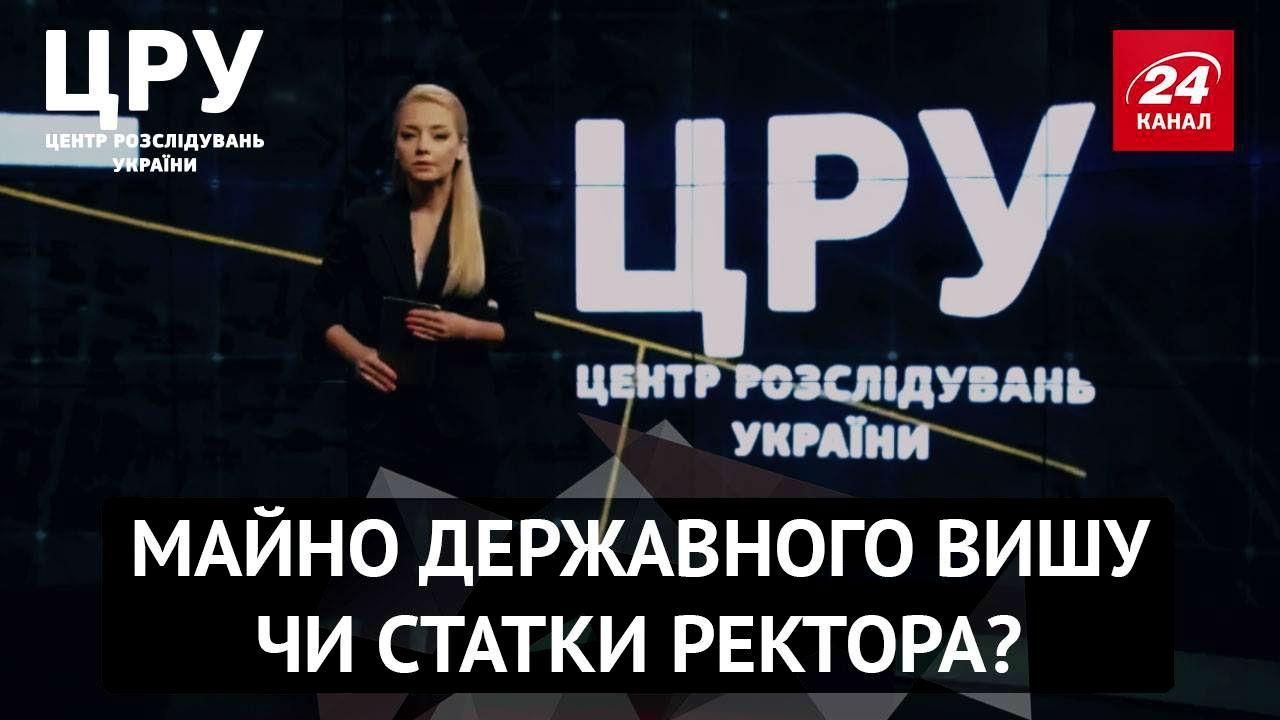 ЦРУ
ЦЕНТР РОЗСЛІДУВАНЬ УКРАЇНИ

24 КАНАЛ

ЦРУ
ЦЕНТР РОЗСЛІДУВАНЬ УКРАЇНИ

МАЙНО ДЕРЖАВНОГО ВИШУ ЧИ СТАТКИ РЕКТОРА?